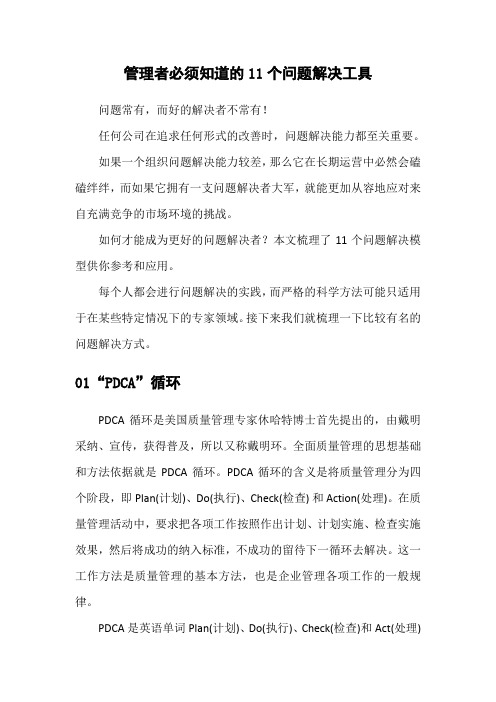 管理者必须知道的 11 个问题解决工具

问题常有，而好的解决者不常有！

任何公司在追求任何形式的改善时，问题解决能力都至关重要。

如果一个组织问题解决能力较差，那么它在长期运营中必然会磕磕绊绊，而如果它拥有一支问题解决者大军，就能更加从容地应对来自充满竞争的市场环境的挑战。

如何才能成为更好的问题解决者？本文梳理了 11 个问题解决模型供你参考和应用。

每个人都会进行问题解决的实践，而严格的科学方法可能只适用于在某些特定情况下的专家领域。接下来我们就梳理一下比较有名的问题解决方式。

01“PDCA”循环

PDCA 循环是美国质量管理专家休哈特博士首先提出的，由戴明采纳、宣传，获得普及，所以又称戴明环。全面质量管理的思想基础和方法依据就是 PDCA 循环。PDCA 循环的含义是将质量管理分为四个阶段，即 Plan(计划)、Do(执行)、Check(检查) 和 Action(处理)。在质量管理活动中，要求把各项工作按照作出计划、计划实施、检查实施效果，然后将成功的纳入标准，不成功的留待下一循环去解决。这一工作方法是质量管理的基本方法，也是企业管理各项工作的一般规律。

PDCA 是英语单词 Plan(计划)、Do(执行)、Check(检查)和 Act(处理)